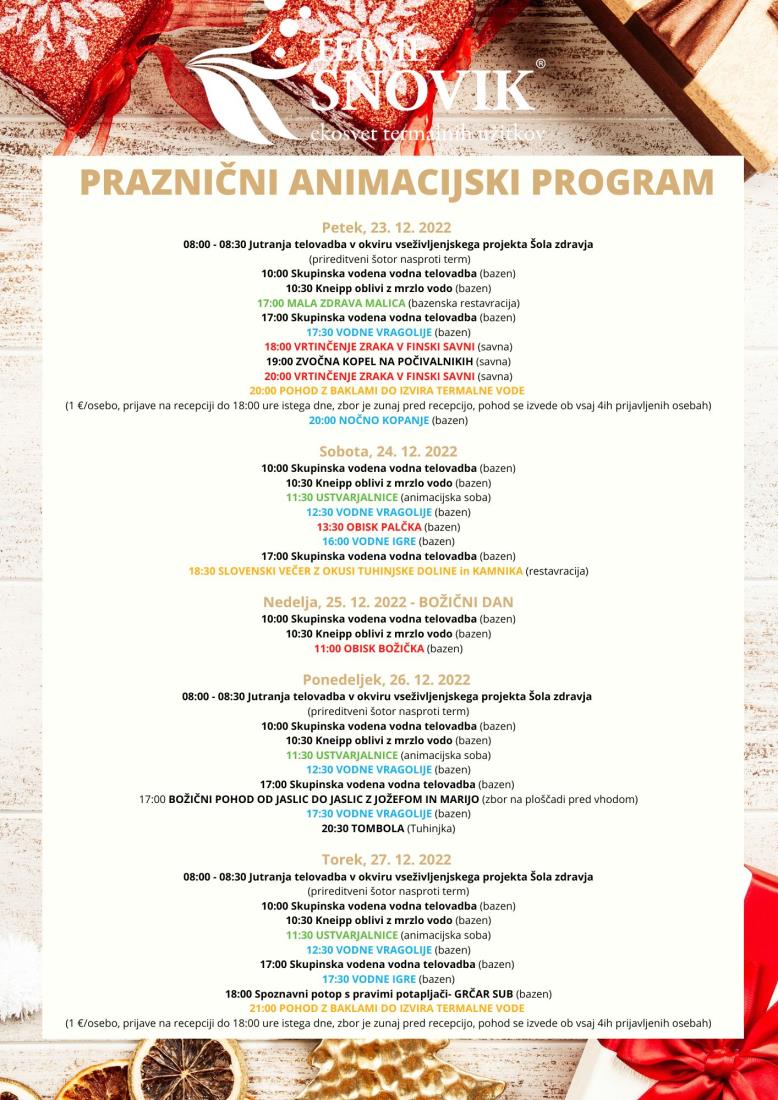 TERME SNOVIK®
ekosvet termalnih užitkov

PRAZNIČNI ANIMACIJSKI PROGRAM

Petek, 23. 12. 2022
08:00 - 08:30 Jutranja telovadba v okviru vseživljenjskega projekta Šola zdravja
(prireditveni šotor nasproti term)
10:00 Skupinska vodena vodna telovadba (bazen)
10:30 Kneipp oblivi z mrzlo vodo (bazen)
17:00 MALA ZDRAVA MALICA (bazenska restavracija)
17:00 Skupinska vodena vodna telovadba (bazen)
17:30 VODNE VRAGOLIJE (bazen)
18:00 VRTINČENJE ZRAKA V FINSKI SAVNI (savna)
19:00 ZVOČNA KOPEL NA POČIVALNIKIH (savna)
20:00 VRTINČENJE ZRAKA V FINSKI SAVNI (savna)
20:00 POHOD Z BAKLAMI DO IZVIRA TERMALNE VODE
(1 €/osebo, prijave na recepciji do 18:00 ure istega dne, zbor je zunaj pred recepcijo, pohod se izvede ob vsaj 4ih prijavljenih osebah)
20:00 NOČNO KOPANJE (bazen)

Sobota, 24. 12. 2022
10:00 Skupinska vodena vodna telovadba (bazen)
10:30 Kneipp oblivi z mrzlo vodo (bazen)
11:30 USTVARJALNICE (animacijska soba)
12:30 VODNE VRAGOLIJE (bazen)
13:30 OBISK PALČKA (bazen)
16:00 VODNE IGRE (bazen)
17:00 Skupinska vodena vodna telovadba (bazen)
18:30 SLOVENSKI VEČER Z OKUSI TUHINJSKE DOLINE in KAMNIKA (restavracija)

Nedelja, 25. 12. 2022 - BOŽIČNI DAN
10:00 Skupinska vodena vodna telovadba (bazen)
10:30 Kneipp oblivi z mrzlo vodo (bazen)
11:00 OBISK BOŽIČKA (bazen)

Ponedeljek, 26. 12. 2022
08:00 - 08:30 Jutranja telovadba v okviru vseživljenjskega projekta Šola zdravja
(prireditveni šotor nasproti term)
10:00 Skupinska vodena vodna telovadba (bazen)
10:30 Kneipp oblivi z mrzlo vodo (bazen)
11:30 USTVARJALNICE (animacijska soba)
12:30 VODNE VRAGOLIJE (bazen)
17:00 Skupinska vodena vodna telovadba (bazen)
17:00 BOŽIČNI POHOD OD JASLIC DO JASLIC Z JOŽEFOM IN MARIJO (zbor na ploščadi pred vhodom)
17:30 VODNE VRAGOLIJE (bazen)
20:30 TOMBOLA (Tuhinjka)

Torek, 27. 12. 2022
08:00 - 08:30 Jutranja telovadba v okviru vseživljenjskega projekta Šola zdravja
(prireditveni šotor nasproti term)
10:00 Skupinska vodena vodna telovadba (bazen)
10:30 Kneipp oblivi z mrzlo vodo (bazen)
11:30 USTVARJALNICE (animacijska soba)
12:30 VODNE VRAGOLIJE (bazen)
17:00 Skupinska vodena vodna telovadba (bazen)
17:30 VODNE IGRE (bazen)
18:00 Spoznavni potop s pravimi potapljači- GRČAR SUB (bazen)
21:00 POHOD Z BAKLAMI DO IZVIRA TERMALNE VODE
(1 €/osebo, prijave na recepciji do 18:00 ure istega dne, zbor je zunaj pred recepcijo, pohod se izvede ob vsaj 4ih prijavljenih osebah)